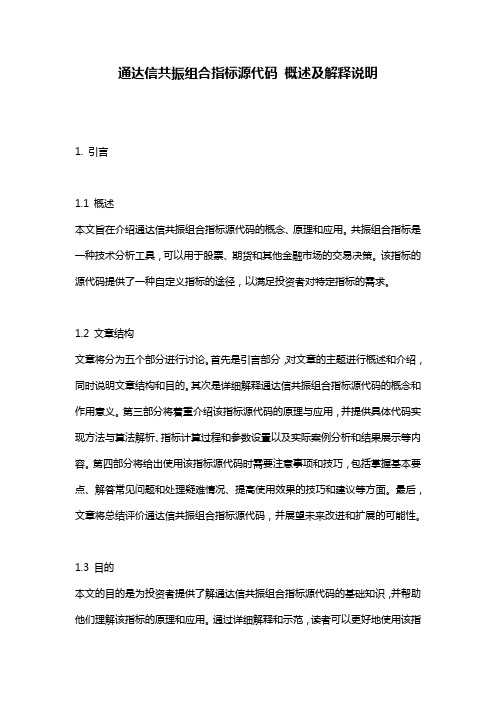 通达信共振组合指标源代码 概述及解释说明

1. 引言

1.1 概述
本文旨在介绍通达信共振组合指标源代码的概念、原理和应用。共振组合指标是一种技术分析工具，可以用于股票、期货和其他金融市场的交易决策。该指标的源代码提供了一种自定义指标的途径，以满足投资者对特定指标的需求。

1.2 文章结构
文章将分为五个部分进行讨论。首先是引言部分，对文章的主题进行概述和介绍，同时说明文章结构和目的。其次是详细解释通达信共振组合指标源代码的概念和作用意义。第三部分将着重介绍该指标源代码的原理与应用，并提供具体代码实现方法与算法解析、指标计算过程和参数设置以及实际案例分析和结果展示等内容。第四部分将给出使用该指标源代码时需要注意事项和技巧，包括掌握基本要点、解答常见问题和处理疑难情况、提高使用效果的技巧和建议等方面。最后，文章将总结评价通达信共振组合指标源代码，并展望未来改进和扩展的可能性。

1.3 目的
本文的目的是为投资者提供了解通达信共振组合指标源代码的基础知识，并帮助他们理解该指标的原理和应用。通过详细解释和示范，读者可以更好地使用该指